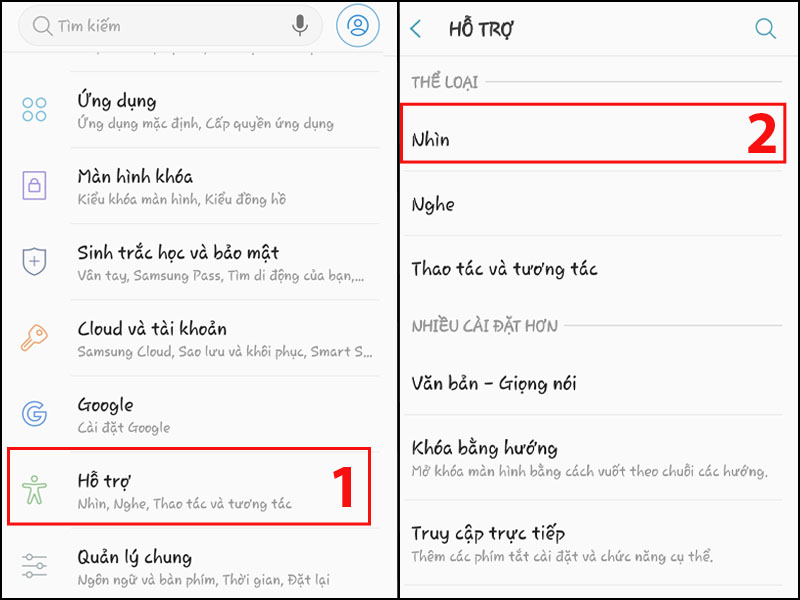 Tìm kiếm

Ứng dụng
Ứng dụng mặc định, Cấp quyền ứng dụng

Màn hình khóa
Kiểu khóa màn hình, Kiểu đồng hồ

Sinh trắc học và bảo mật
Vân tay, Samsung Pass, Tìm di động của bạn,...

Cloud và tài khoản
Samsung Cloud, Sao lưu và khôi phục, Smart S...

Google
Cài đặt Google

Hỗ trợ
Nhìn, Nghe, Thao tác và tương tác

1

Quản lý chung
Ngôn ngữ và bàn phím, Thời gian, Đặt lại

HỖ TRỢ

THỂ LOẠI

Nhìn

2

Nghe

Thao tác và tương tác

NHIỀU CÀI ĐẶT HƠN

Văn bản - Giọng nói

Khóa bằng hướng
Mở khóa màn hình bằng cách vuốt theo chuỗi các hướng.

Truy cập trực tiếp
Thêm các phím tắt cài đặt và chức năng cụ thể.